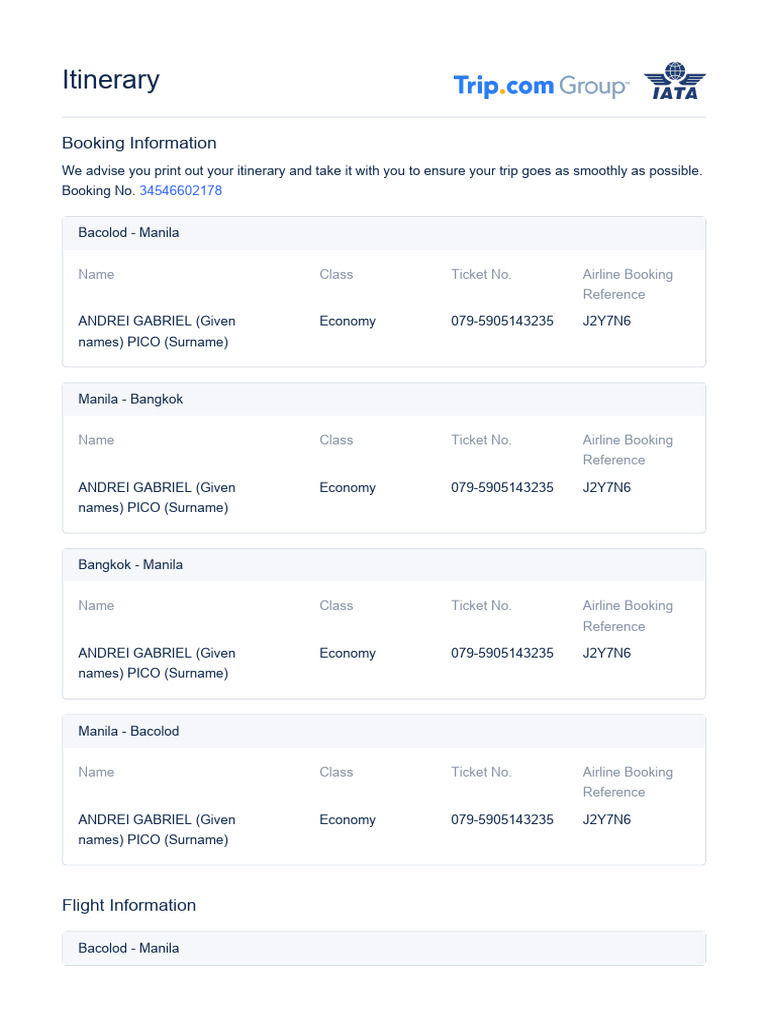 Itinerary

Trip.com Group

IATA

Booking Information

We advise you print out your itinerary and take it with you to ensure your trip goes as smoothly as possible.
Booking No. 34546602178

Bacolod - Manila

| Name | Class | Ticket No. | Airline Booking Reference |
|---|---|---|---|
| ANDREI GABRIEL (Given names) PICO (Surname) | Economy | 079-5905143235 | J2Y7N6 |

Manila - Bangkok

| Name | Class | Ticket No. | Airline Booking Reference |
|---|---|---|---|
| ANDREI GABRIEL (Given names) PICO (Surname) | Economy | 079-5905143235 | J2Y7N6 |

Bangkok - Manila

| Name | Class | Ticket No. | Airline Booking Reference |
|---|---|---|---|
| ANDREI GABRIEL (Given names) PICO (Surname) | Economy | 079-5905143235 | J2Y7N6 |

Manila - Bacolod

| Name | Class | Ticket No. | Airline Booking Reference |
|---|---|---|---|
| ANDREI GABRIEL (Given names) PICO (Surname) | Economy | 079-5905143235 | J2Y7N6 |

Flight Information

Bacolod - Manila